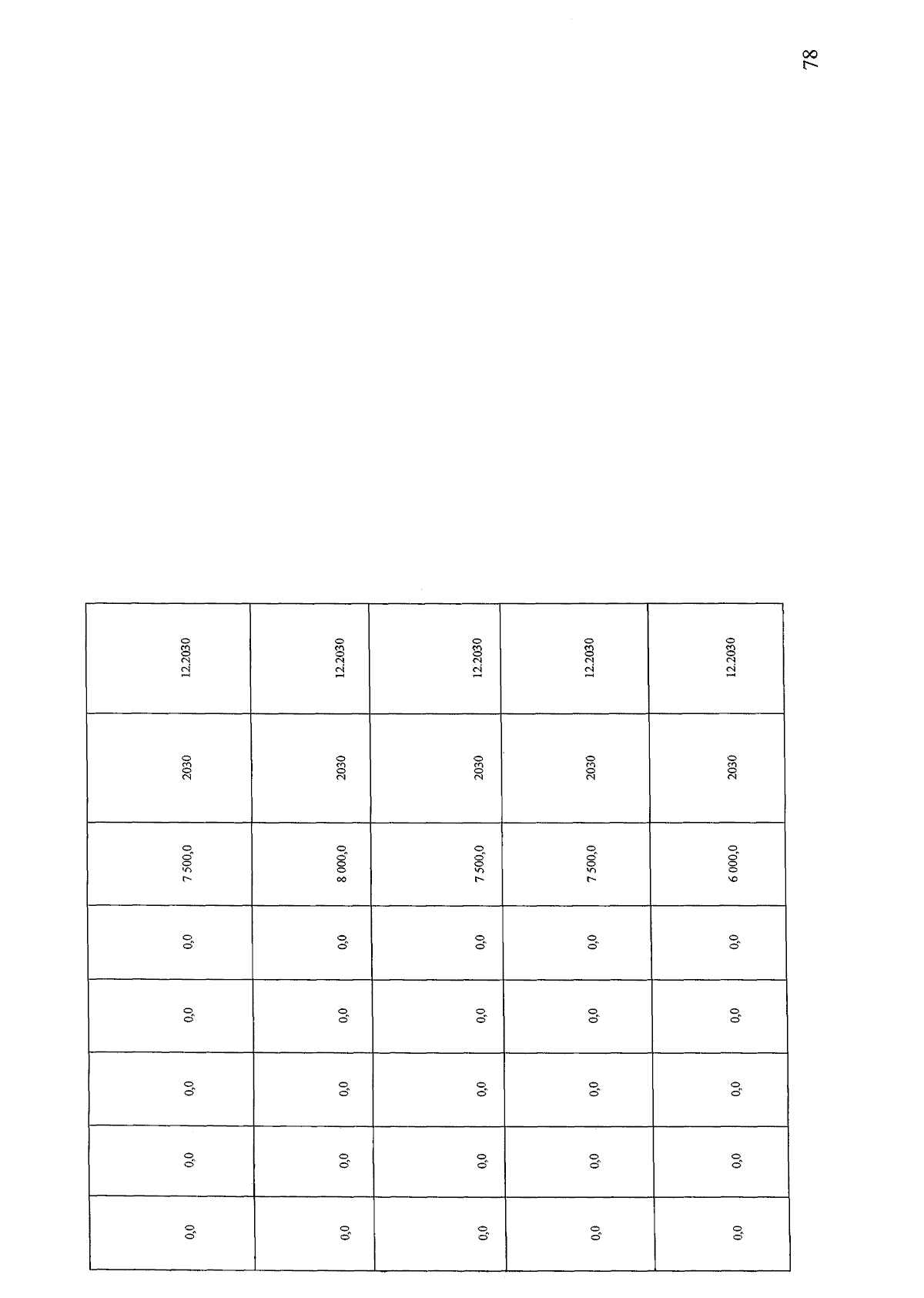 78

| 0,0 | 0,0 | 0,0 | 0,0 | 0,0 | 7 500,0 | 2030 | 12.2030 |
|---|---|---|---|---|---|---|---|
| 0,0 | 0,0 | 0,0 | 0,0 | 0,0 | 8 000,0 | 2030 | 12.2030 |
| 0,0 | 0,0 | 0,0 | 0,0 | 0,0 | 7 500,0 | 2030 | 12.2030 |
| 0,0 | 0,0 | 0,0 | 0,0 | 0,0 | 7 500,0 | 2030 | 12.2030 |
| 0,0 | 0,0 | 0,0 | 0,0 | 0,0 | 6 000,0 | 2030 | 12.2030 |